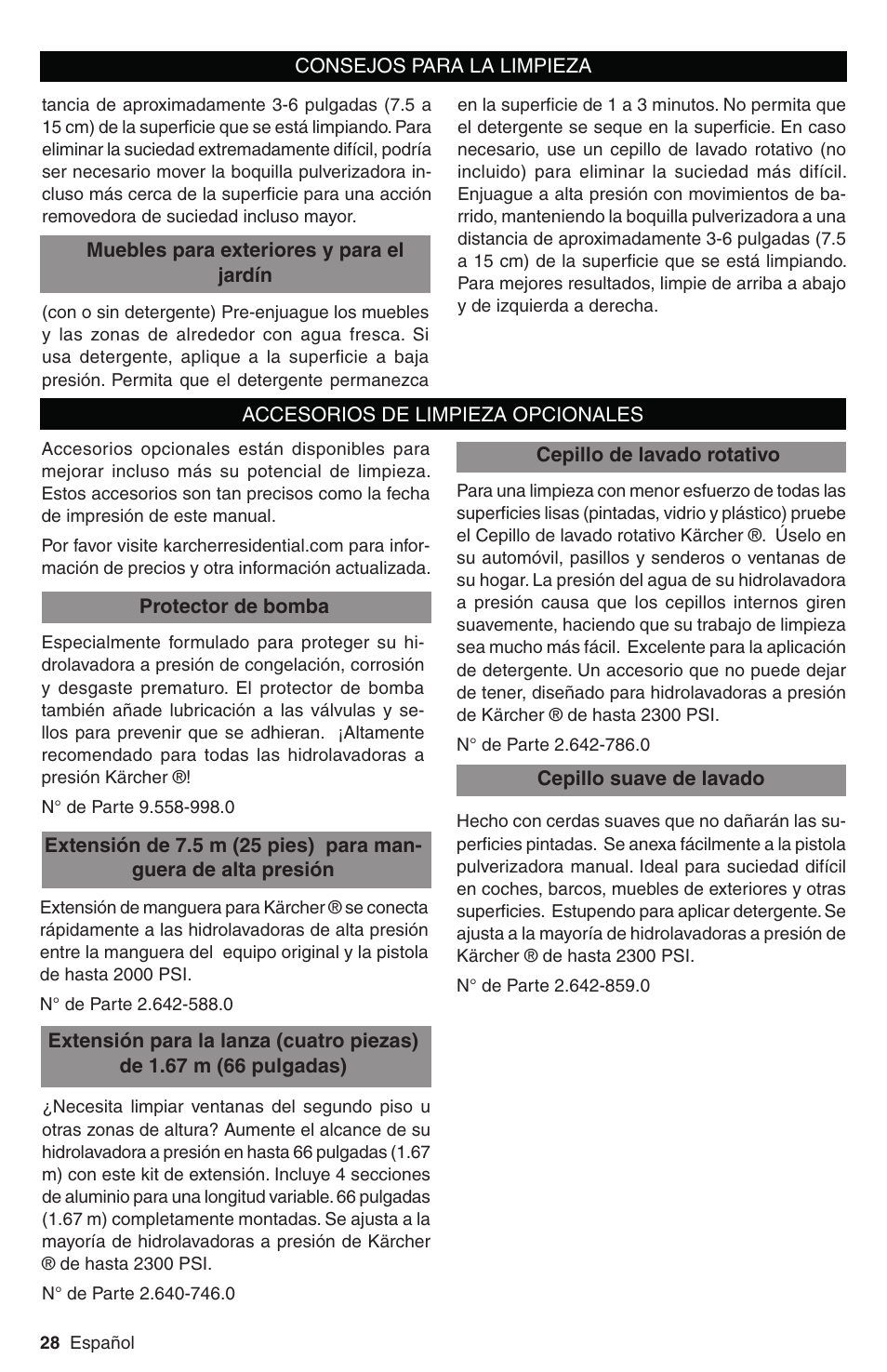 CONSEJOS PARA LA LIMPIEZA

tancia de aproximadamente 3-6 pulgadas (7.5 a 15 cm) de la superficie que se está limpiando. Para eliminar la suciedad extremadamente difícil, podría ser necesario mover la boquilla pulverizadora incluso más cerca de la superficie para una acción removedora de suciedad incluso mayor.

Muebles para exteriores y para el jardín

(con o sin detergente) Pre-enjuague los muebles y las zonas de alrededor con agua fresca. Si usa detergente, aplique a la superficie a baja presión. Permita que el detergente permanezca

en la superficie de 1 a 3 minutos. No permita que el detergente se seque en la superficie. En caso necesario, use un cepillo de lavado rotativo (no incluido) para eliminar la suciedad más difícil. Enjuague a alta presión con movimientos de barrido, manteniendo la boquilla pulverizadora a una distancia de aproximadamente 3-6 pulgadas (7.5 a 15 cm) de la superficie que se está limpiando. Para mejores resultados, limpie de arriba a abajo y de izquierda a derecha.

ACCESORIOS DE LIMPIEZA OPCIONALES

Accesorios opcionales están disponibles para mejorar incluso más su potencial de limpieza. Estos accesorios son tan precisos como la fecha de impresión de este manual.

Por favor visite karcherresidential.com para información de precios y otra información actualizada.

Protector de bomba

Especialmente formulado para proteger su hidrolavadora a presión de congelación, corrosión y desgaste prematuro. El protector de bomba también añade lubricación a las válvulas y sellos para prevenir que se adhieran. ¡Altamente recomendado para todas las hidrolavadoras a presión Kärcher ®!

N° de Parte 9.558-998.0

Extensión de 7.5 m (25 pies) para manguera de alta presión

Extensión de manguera para Kärcher ® se conecta rápidamente a las hidrolavadoras de alta presión entre la manguera del equipo original y la pistola de hasta 2000 PSI.

N° de Parte 2.642-588.0

Extensión para la lanza (cuatro piezas) de 1.67 m (66 pulgadas)

¿Necesita limpiar ventanas del segundo piso u otras zonas de altura? Aumente el alcance de su hidrolavadora a presión en hasta 66 pulgadas (1.67 m) con este kit de extensión. Incluye 4 secciones de aluminio para una longitud variable. 66 pulgadas (1.67 m) completamente montadas. Se ajusta a la mayoría de hidrolavadoras a presión de Kärcher ® de hasta 2300 PSI.

N° de Parte 2.640-746.0

Cepillo de lavado rotativo

Para una limpieza con menor esfuerzo de todas las superficies lisas (pintadas, vidrio y plástico) pruebe el Cepillo de lavado rotativo Kärcher ®. Úselo en su automóvil, pasillos y senderos o ventanas de su hogar. La presión del agua de su hidrolavadora a presión causa que los cepillos internos giren suavemente, haciendo que su trabajo de limpieza sea mucho más fácil. Excelente para la aplicación de detergente. Un accesorio que no puede dejar de tener, diseñado para hidrolavadoras a presión de Kärcher ® de hasta 2300 PSI.

N° de Parte 2.642-786.0

Cepillo suave de lavado

Hecho con cerdas suaves que no dañarán las superficies pintadas. Se anexa fácilmente a la pistola pulverizadora manual. Ideal para suciedad difícil en coches, barcos, muebles de exteriores y otras superficies. Estupendo para aplicar detergente. Se ajusta a la mayoría de hidrolavadoras a presión de Kärcher ® de hasta 2300 PSI.

N° de Parte 2.642-859.0

28 Español